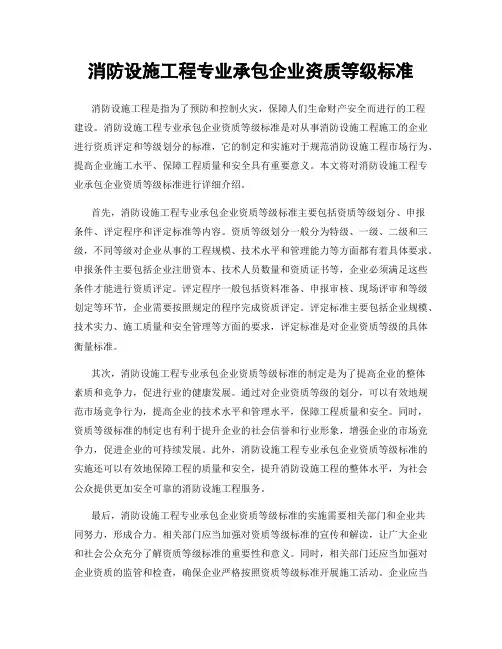 消防设施工程专业承包企业资质等级标准

消防设施工程是指为了预防和控制火灾，保障人们生命财产安全而进行的工程建设。消防设施工程专业承包企业资质等级标准是对从事消防设施工程施工的企业进行资质评定和等级划分的标准，它的制定和实施对于规范消防设施工程市场行为、提高企业施工水平、保障工程质量和安全具有重要意义。本文将对消防设施工程专业承包企业资质等级标准进行详细介绍。

首先，消防设施工程专业承包企业资质等级标准主要包括资质等级划分、申报条件、评定程序和评定标准等内容。资质等级划分一般分为特级、一级、二级和三级，不同等级对企业从事的工程规模、技术水平和管理能力等方面都有着具体要求。申报条件主要包括企业注册资本、技术人员数量和资质证书等，企业必须满足这些条件才能进行资质评定。评定程序一般包括资料准备、申报审核、现场评审和等级划定等环节，企业需要按照规定的程序完成资质评定。评定标准主要包括企业规模、技术实力、施工质量和安全管理等方面的要求，评定标准是对企业资质等级的具体衡量标准。

其次，消防设施工程专业承包企业资质等级标准的制定是为了提高企业的整体素质和竞争力，促进行业的健康发展。通过对企业资质等级的划分，可以有效地规范市场竞争行为，提高企业的技术水平和管理水平，保障工程质量和安全。同时，资质等级标准的制定也有利于提升企业的社会信誉和行业形象，增强企业的市场竞争力，促进企业的可持续发展。此外，消防设施工程专业承包企业资质等级标准的实施还可以有效地保障工程的质量和安全，提升消防设施工程的整体水平，为社会公众提供更加安全可靠的消防设施工程服务。

最后，消防设施工程专业承包企业资质等级标准的实施需要相关部门和企业共同努力，形成合力。相关部门应当加强对资质等级标准的宣传和解读，让广大企业和社会公众充分了解资质等级标准的重要性和意义。同时，相关部门还应当加强对企业资质的监管和检查，确保企业严格按照资质等级标准开展施工活动。企业应当